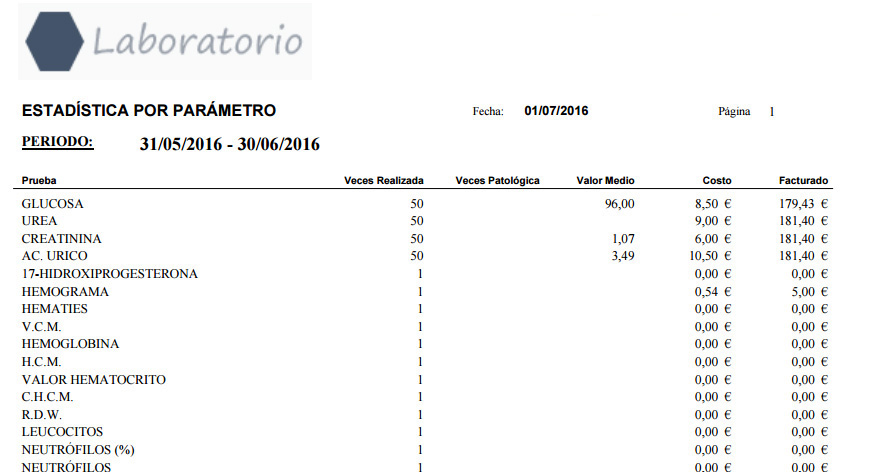 Laboratorio

ESTADÍSTICA POR PARÁMETRO Fecha: 01/07/2016 Página 1

PERIODO: 31/05/2016 - 30/06/2016

| Prueba | Veces Realizada | Veces Patológica | Valor Medio | Costo | Facturado |
|---|---|---|---|---|---|
| GLUCOSA | 50 | | 96,00 | 8,50 € | 179,43 € |
| UREA | 50 | | | 9,00 € | 181,40 € |
| CREATININA | 50 | | 1,07 | 6,00 € | 181,40 € |
| AC. URICO | 50 | | 3,49 | 10,50 € | 181,40 € |
| 17-HIDROXIPROGESTERONA | 1 | | | 0,00 € | 0,00 € |
| HEMOGRAMA | 1 | | | 0,54 € | 5,00 € |
| HEMATIES | 1 | | | 0,00 € | 0,00 € |
| V.C.M. | 1 | | | 0,00 € | 0,00 € |
| HEMOGLOBINA | 1 | | | 0,00 € | 0,00 € |
| H.C.M. | 1 | | | 0,00 € | 0,00 € |
| VALOR HEMATOCRITO | 1 | | | 0,00 € | 0,00 € |
| C.H.C.M. | 1 | | | 0,00 € | 0,00 € |
| R.D.W. | 1 | | | 0,00 € | 0,00 € |
| LEUCOCITOS | 1 | | | 0,00 € | 0,00 € |
| NEUTRÓFILOS (%) | 1 | | | 0,00 € | 0,00 € |
| NEUTRÓFILOS | 1 | | | 0,00 € | 0,00 € |